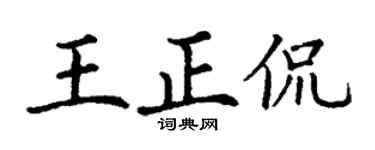 王正侃
词典网